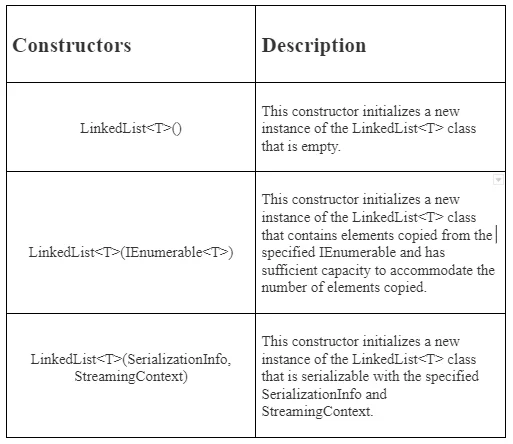 | Constructors | Description |
|---|---|
| LinkedList<T>() | This constructor initializes a new instance of the LinkedList<T> class that is empty. |
| LinkedList<T>(IEnumerable<T>) | This constructor initializes a new instance of the LinkedList<T> class that contains elements copied from the specified IEnumerable and has sufficient capacity to accommodate the number of elements copied. |
| LinkedList<T>(SerializationInfo, StreamingContext) | This constructor initializes a new instance of the LinkedList<T> class that is serializable with the specified SerializationInfo and StreamingContext. |